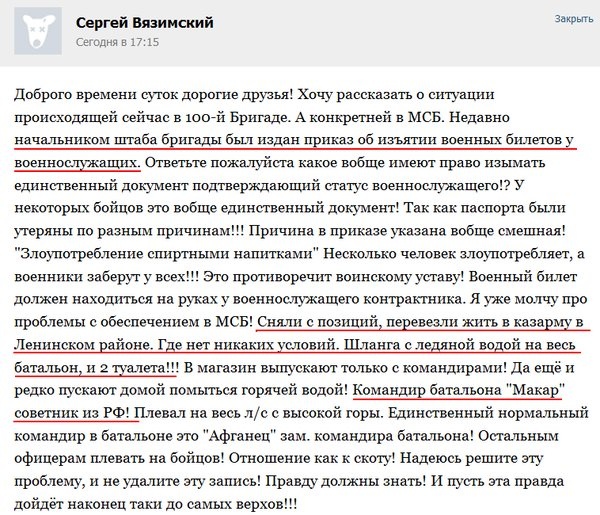 Сергей Вязимский
Сегодня в 17:15

Закрыть

Доброго времени суток дорогие друзья! Хочу рассказать о ситуации происходящей сейчас в 100-й Бригаде. А конкретней в МСБ. Недавно начальником штаба бригады был издан приказ об изъятии военных билетов у военнослужащих. Ответьте пожалуйста какое вобще имеют право изымать единственный документ подтверждающий статус военнослужащего!? У некоторых бойцов это вобще единственный документ! Так как паспорта были утеряны по разным причинам!!! Причина в приказе указана вобще смешная! "Злоупотребление спиртными напитками" Несколько человек злоупотребляет, а военники заберут у всех!!! Это противоречит воинскому уставу! Военный билет должен находиться на руках у военнослужащего контрактника. Я уже молчу про проблемы с обеспечением в МСБ! Сняли с позиций, перевезли жить в казарму в Ленинском районе. Где нет никаких условий. Шланга с ледяной водой на весь батальон, и 2 туалета!!! В магазин выпускают только с командирами! Да ещё и редко пускают домой помыться горячей водой! Командир батальона "Макар" советник из РФ! Плевал на весь л/с с высокой горы. Единственный нормальный командир в батальоне это "Афганец" зам. командира батальона! Остальным офицерам плевать на бойцов! Отношение как к скоту! Надеюсь решите эту проблему, и не удалите эту запись! Правду должны знать! И пусть эта правда дойдёт наконец таки до самых верхов!!!